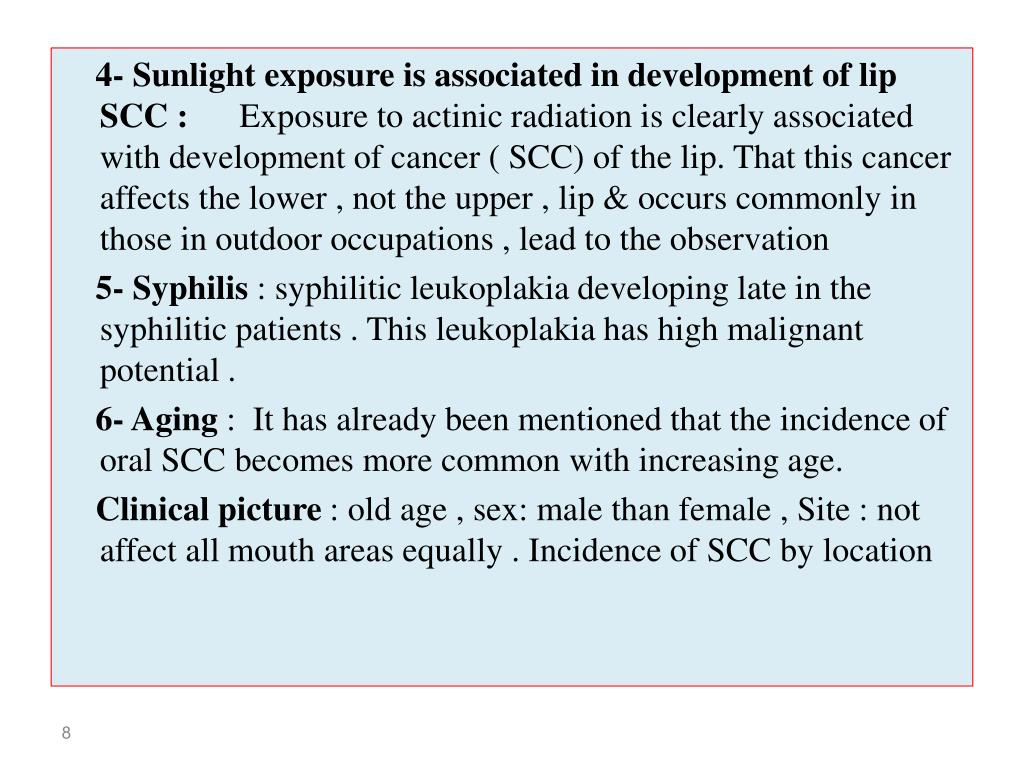 4- Sunlight exposure is associated in development of lip SCC : Exposure to actinic radiation is clearly associated with development of cancer ( SCC) of the lip. That this cancer affects the lower , not the upper , lip & occurs commonly in those in outdoor occupations , lead to the observation

5- Syphilis : syphilitic leukoplakia developing late in the syphilitic patients . This leukoplakia has high malignant potential .

6- Aging : It has already been mentioned that the incidence of oral SCC becomes more common with increasing age.

Clinical picture : old age , sex: male than female , Site : not affect all mouth areas equally . Incidence of SCC by location

8